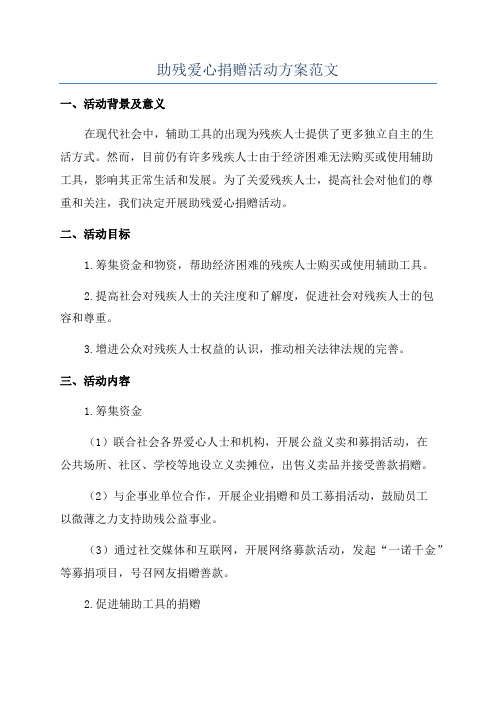 助残爱心捐赠活动方案范文

一、活动背景及意义

在现代社会中，辅助工具的出现为残疾人士提供了更多独立自主的生活方式。然而，目前仍有许多残疾人士由于经济困难无法购买或使用辅助工具，影响其正常生活和发展。为了关爱残疾人士，提高社会对他们的尊重和关注，我们决定开展助残爱心捐赠活动。

二、活动目标

1.筹集资金和物资，帮助经济困难的残疾人士购买或使用辅助工具。

2.提高社会对残疾人士的关注度和了解度，促进社会对残疾人士的包容和尊重。

3.增进公众对残疾人士权益的认识，推动相关法律法规的完善。

三、活动内容

1.筹集资金

（1）联合社会各界爱心人士和机构，开展公益义卖和募捐活动，在公共场所、社区、学校等地设立义卖摊位，出售义卖品并接受善款捐赠。

（2）与企事业单位合作，开展企业捐赠和员工募捐活动，鼓励员工以微薄之力支持助残公益事业。

（3）通过社交媒体和互联网，开展网络募款活动，发起“一诺千金”等募捐项目，号召网友捐赠善款。

2.促进辅助工具的捐赠